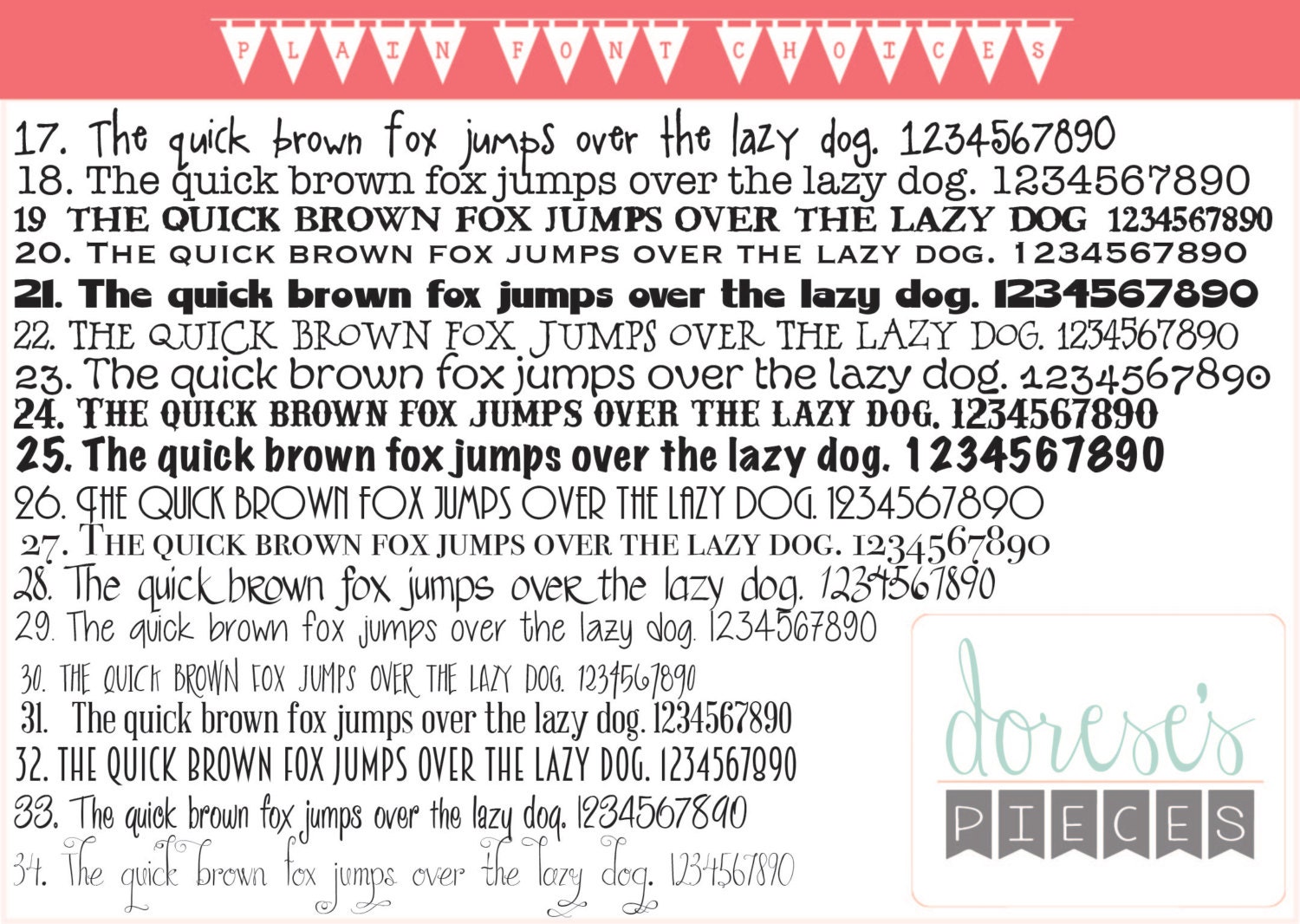 PLAIN FONT CHOICES

17. The quick brown fox jumps over the lazy dog. 1234567890
18. The quick brown fox jumps over the lazy dog. 1234567890
19 THE QUICK BROWN FOX JUMPS OVER THE LAZY DOG 1234567890
20. THE QUICK BROWN FOX JUMPS OVER THE LAZY DOG. 1234567890
21. The quick brown fox jumps over the lazy dog. 1234567890
22. THE QUICK BROWN FOX JUMPS OVER THE LAZY DOG. 1234567890
23. The quick brown fox jumps over the lazy dog. 1234567890
24. THE QUICK BROWN FOX JUMPS OVER THE LAZY DOG. 1234567890
25. The quick brown fox jumps over the lazy dog. 1234567890
26. THE QUICK BROWN FOX JUMPS OVER THE LAZY DOG. 1234567890
27. THE QUICK BROWN FOX JUMPS OVER THE LAZY DOG. 1234567890
28. The quick brown fox jumps over the lazy dog. 1234567890
29. The quick brown fox jumps over the lazy dog. 1234567890
30. THE QUICK BROWN FOX JUMPS OVER THE LAZY DOG. 1234567890
31. The quick brown fox jumps over the lazy dog. 1234567890
32. THE QUICK BROWN FOX JUMPS OVER THE LAZY DOG. 1234567890
33. The quick brown fox jumps over the lazy dog. 1234567890
34. The quick brown fox jumps over the lazy dog. 1234567890

dorese's
PIECES